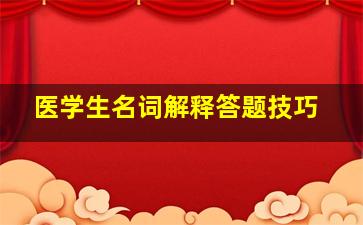 医学生名词解释答题技巧